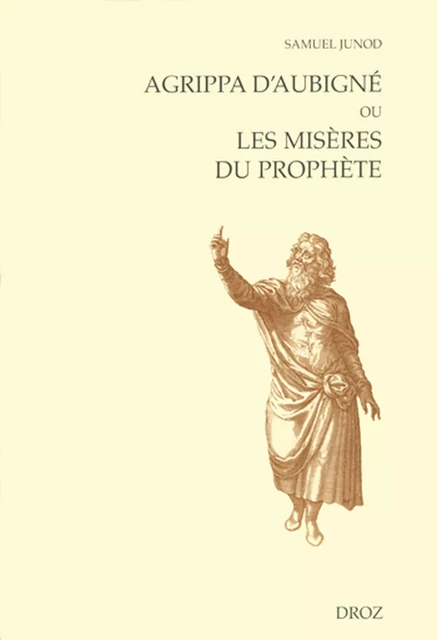 SAMUEL JUNOD

AGRIPPA D'AUBIGNÉ
OU
LES MISÈRES
DU PROPHÈTE

DROZ